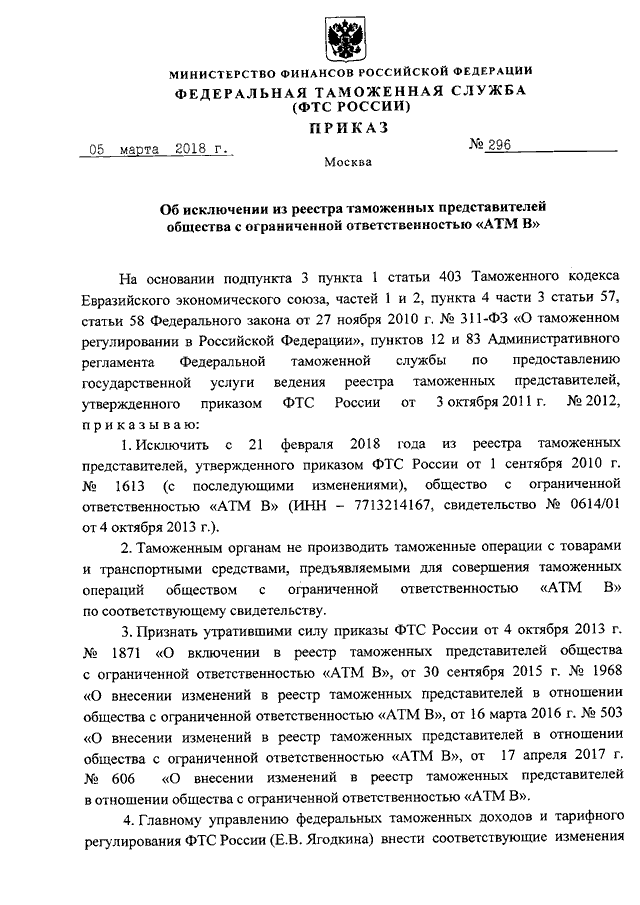 МИНИСТЕРСТВО ФИНАНСОВ РОССИЙСКОЙ ФЕДЕРАЦИИ
ФЕДЕРАЛЬНАЯ ТАМОЖЕННАЯ СЛУЖБА
(ФТС РОССИИ)
ПРИКАЗ

05 марта 2018 г. № 296

Москва

Об исключении из реестра таможенных представителей общества с ограниченной ответственностью «АТМ В»

На основании подпункта 3 пункта 1 статьи 403 Таможенного кодекса Евразийского экономического союза, частей 1 и 2, пункта 4 части 3 статьи 57, статьи 58 Федерального закона от 27 ноября 2010 г. № 311-ФЗ «О таможенном регулировании в Российской Федерации», пунктов 12 и 83 Административного регламента Федеральной таможенной службы по предоставлению государственной услуги ведения реестра таможенных представителей, утвержденного приказом ФТС России от 3 октября 2011 г. № 2012, приказываю:

1. Исключить с 21 февраля 2018 года из реестра таможенных представителей, утвержденного приказом ФТС России от 1 сентября 2010 г. № 1613 (с последующими изменениями), общество с ограниченной ответственностью «АТМ В» (ИНН – 7713214167, свидетельство № 0614/01 от 4 октября 2013 г.).

2. Таможенным органам не производить таможенные операции с товарами и транспортными средствами, предъявляемыми для совершения таможенных операций обществом с ограниченной ответственностью «АТМ В» по соответствующему свидетельству.

3. Признать утратившими силу приказы ФТС России от 4 октября 2013 г. № 1871 «О включении в реестр таможенных представителей общества с ограниченной ответственностью «АТМ В», от 30 сентября 2015 г. № 1968 «О внесении изменений в реестр таможенных представителей в отношении общества с ограниченной ответственностью «АТМ В», от 16 марта 2016 г. № 503 «О внесении изменений в реестр таможенных представителей в отношении общества с ограниченной ответственностью «АТМ В», от 17 апреля 2017 г. № 606 «О внесении изменений в реестр таможенных представителей в отношении общества с ограниченной ответственностью «АТМ В».

4. Главному управлению федеральных таможенных доходов и тарифного регулирования ФТС России (Е.В. Ягодкина) внести соответствующие изменения